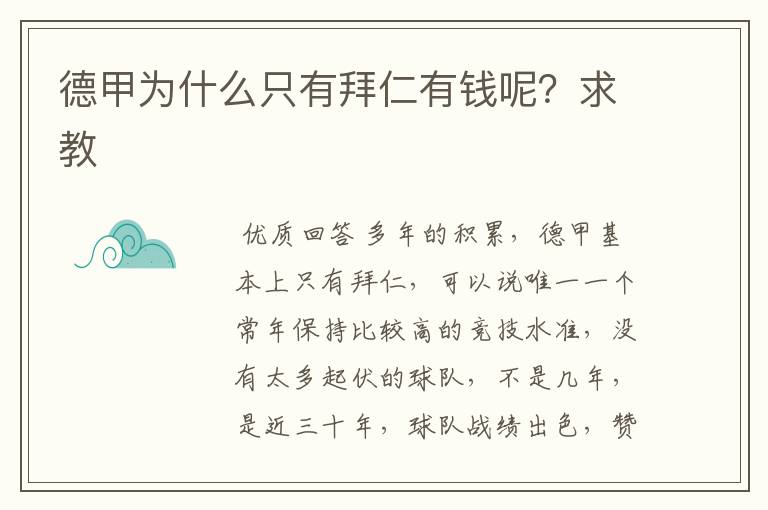 德甲为什么只有拜仁有钱呢？求教

优质回答 多年的积累，德甲基本上只有拜仁，可以说唯一一个常年保持比较高的竞技水准，没有太多起伏的球队，不是几年，是近三十年，球队战绩出色，赞